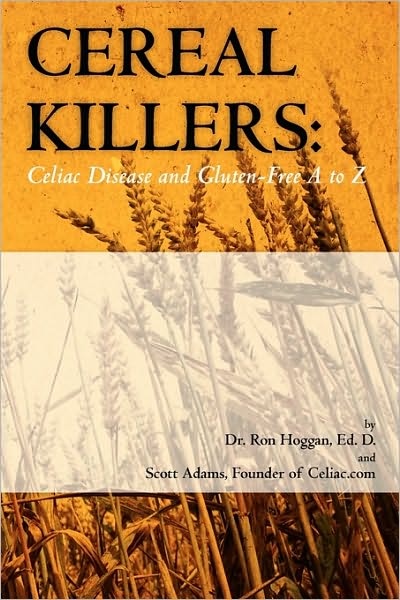 CEREAL KILLERS:

Celiac Disease and Gluten-Free A to Z

by
Dr. Ron Hoggan, Ed. D.
and
Scott Adams, Founder of Celiac.com